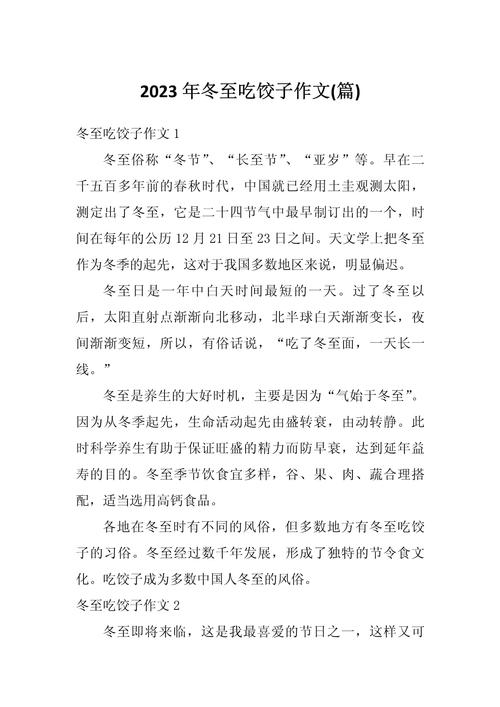 2023 年冬至吃饺子作文(篇)

冬至吃饺子作文 1

冬至俗称“冬节”、“长至节”、“亚岁”等。早在二千五百多年前的春秋时代，中国就已经用土圭观测太阳，测定出了冬至，它是二十四节气中最早制订出的一个，时间在每年的公历 12 月 21 日至 23 日之间。天文学上把冬至作为冬季的起先，这对于我国多数地区来说，明显偏迟。

冬至日是一年中白天时间最短的一天。过了冬至以后，太阳直射点渐渐向北移动，北半球白天渐渐变长，夜间渐渐变短，所以，有俗话说，“吃了冬至面，一天长一线。”

冬至是养生的大好时机，主要是因为“气始于冬至”。因为从冬季起先，生命活动起先由盛转衰，由动转静。此时科学养生有助于保证旺盛的精力而防早衰，达到延年益寿的目的。冬至季节饮食宜多样，谷、果、肉、蔬合理搭配，适当选用高钙食品。

各地在冬至时有不同的风俗，但多数地方有冬至吃饺子的习俗。冬至经过数千年发展，形成了独特的节令食文化。吃饺子成为多数中国人冬至的风俗。

冬至吃饺子作文 2

冬至即将来临，这是我最喜爱的节日之一，这样又可